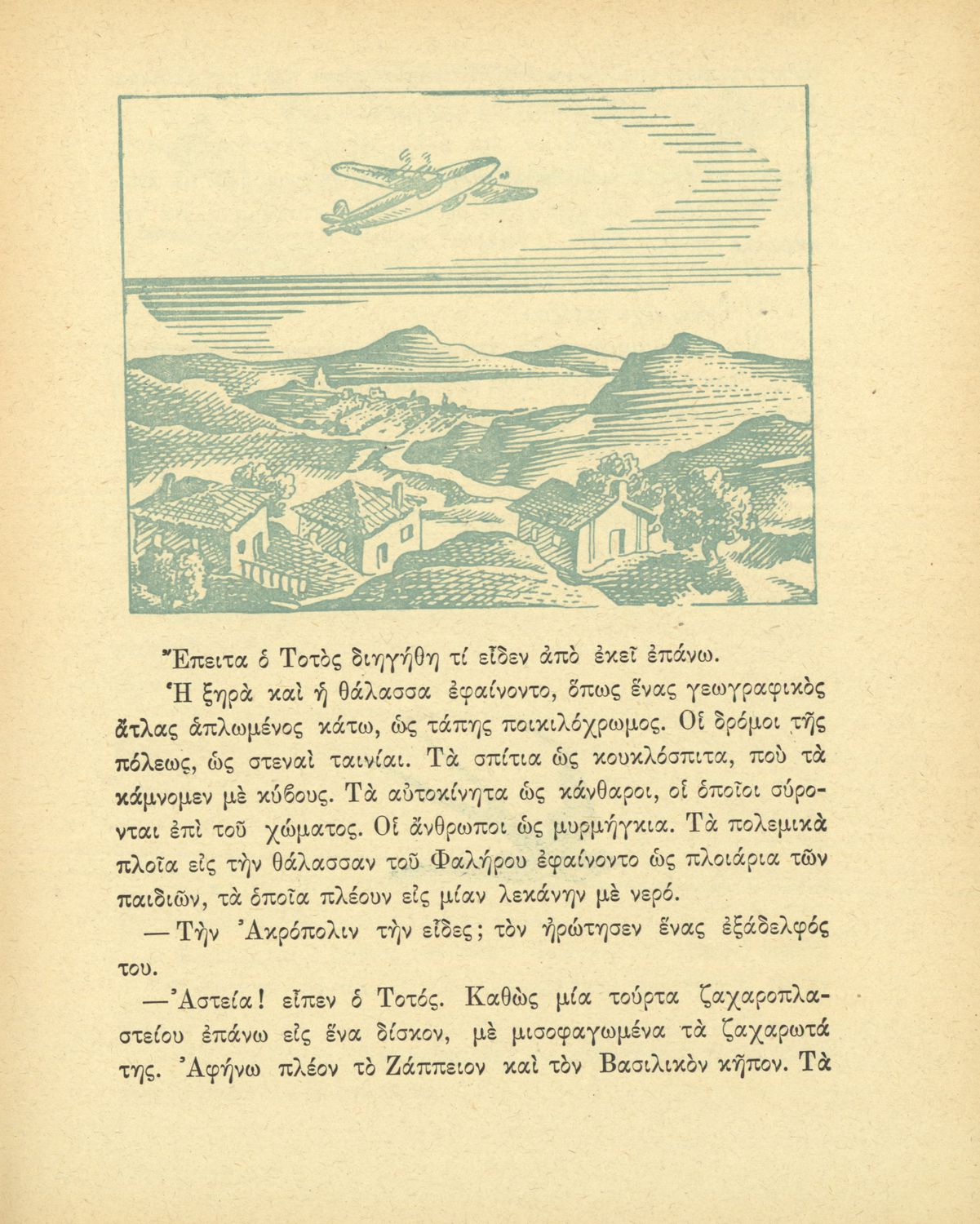 Ἔπειτα ὁ Τοτὸς διηγήθη τί εἶδεν ἀπὸ ἐκεῖ ἐπάνω.

Ἡ ξηρὰ καὶ ἡ θάλασσα ἐφαίνοντο, ὅπως ἕνας γεωγραφικὸς ἄτλας ἁπλωμένος κάτω, ὡς τάπης ποικιλόχρωμος. Οἱ δρόμοι τῆς πόλεως, ὡς στεναὶ ταινίαι. Τὰ σπίτια ὡς κουκλόσπιτα, ποὺ τὰ κάμνομεν μὲ κύβους. Τὰ αὐτοκίνητα ὡς κάνθαροι, οἱ ὁποῖοι σύρονται ἐπὶ τοῦ χώματος. Οἱ ἄνθρωποι ὡς μυρμήγκια. Τὰ πολεμικὰ πλοῖα εἰς τὴν θάλασσαν τοῦ Φαλήρου ἐφαίνοντο ὡς πλοιάρια τῶν παιδιῶν, τὰ ὁποῖα πλέουν εἰς μίαν λεκάνην μὲ νερό.

— Τὴν Ἀκρόπολιν τὴν εἶδες; τὸν ἠρώτησεν ἕνας ἐξάδελφός του.

— Ἀστεία! εἶπεν ὁ Τοτός. Καθὼς μία τούρτα ζαχαροπλαστείου ἐπάνω εἰς ἕνα δίσκον, μὲ μισοφαγωμένα τὰ ζαχαρωτά της. Ἀφήνω πλέον τὸ Ζάππειον καὶ τὸν Βασιλικὸν κῆπον. Τὰ